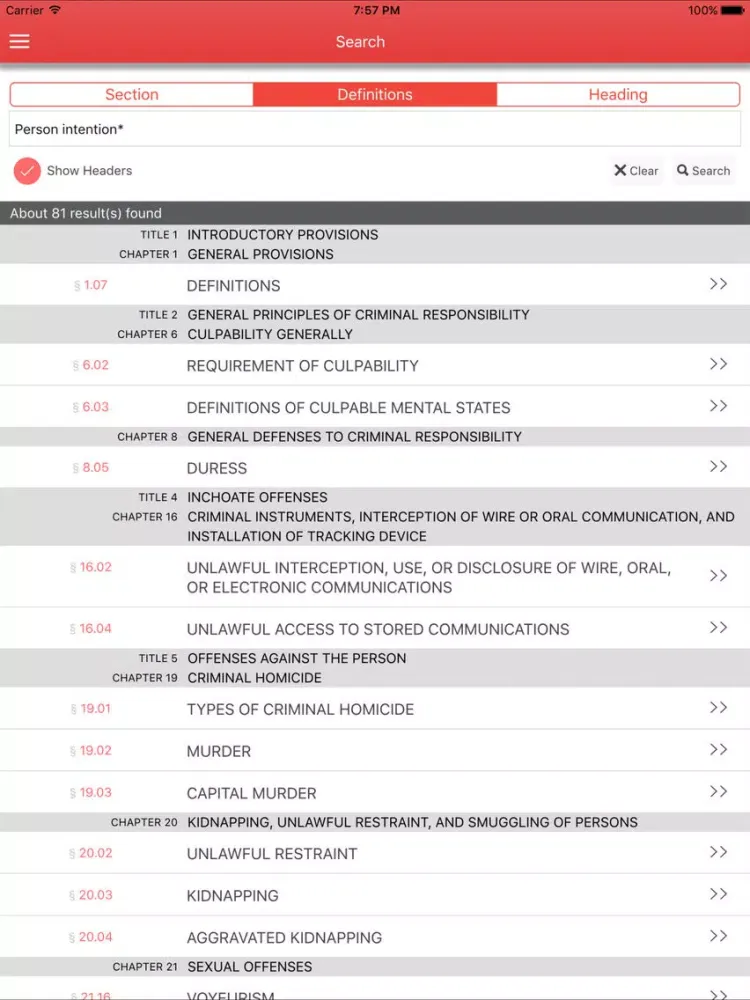 Carrier 7:57 PM 100%

Search

Section Definitions Heading

Person intention*

Show Headers

Clear Search

About 81 result(s) found

TITLE 1 INTRODUCTORY PROVISIONS
CHAPTER 1 GENERAL PROVISIONS

§ 1.07 DEFINITIONS >>

TITLE 2 GENERAL PRINCIPLES OF CRIMINAL RESPONSIBILITY
CHAPTER 6 CULPABILITY GENERALLY

§ 6.02 REQUIREMENT OF CULPABILITY >>

§ 6.03 DEFINITIONS OF CULPABLE MENTAL STATES >>

CHAPTER 8 GENERAL DEFENSES TO CRIMINAL RESPONSIBILITY

§ 8.05 DURESS >>

TITLE 4 INCHOATE OFFENSES
CHAPTER 16 CRIMINAL INSTRUMENTS, INTERCEPTION OF WIRE OR ORAL COMMUNICATION, AND INSTALLATION OF TRACKING DEVICE

§ 16.02 UNLAWFUL INTERCEPTION, USE, OR DISCLOSURE OF WIRE, ORAL, OR ELECTRONIC COMMUNICATIONS >>

§ 16.04 UNLAWFUL ACCESS TO STORED COMMUNICATIONS >>

TITLE 5 OFFENSES AGAINST THE PERSON
CHAPTER 19 CRIMINAL HOMICIDE

§ 19.01 TYPES OF CRIMINAL HOMICIDE >>

§ 19.02 MURDER >>

§ 19.03 CAPITAL MURDER >>

CHAPTER 20 KIDNAPPING, UNLAWFUL RESTRAINT, AND SMUGGLING OF PERSONS

§ 20.02 UNLAWFUL RESTRAINT >>

§ 20.03 KIDNAPPING >>

§ 20.04 AGGRAVATED KIDNAPPING >>

CHAPTER 21 SEXUAL OFFENSES

§ 21.16 VOYEURISM >>